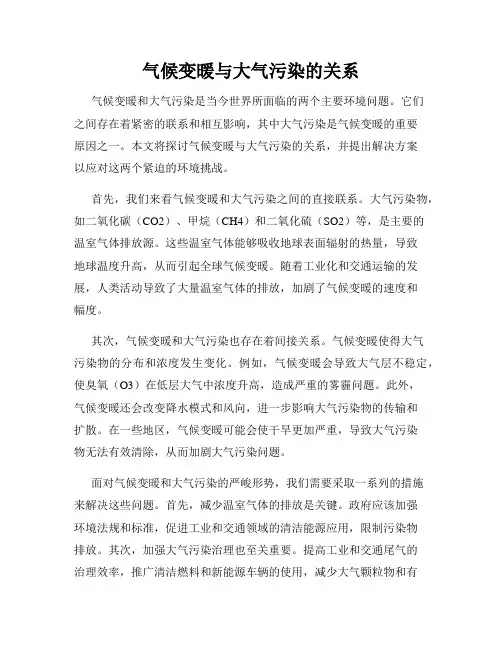 气候变暖与大气污染的关系

气候变暖和大气污染是当今世界所面临的两个主要环境问题。它们之间存在着紧密的联系和相互影响，其中大气污染是气候变暖的重要原因之一。本文将探讨气候变暖与大气污染的关系，并提出解决方案以应对这两个紧迫的环境挑战。

首先，我们来看气候变暖和大气污染之间的直接联系。大气污染物，如二氧化碳（CO2）、甲烷（CH4）和二氧化硫（SO2）等，是主要的温室气体排放源。这些温室气体能够吸收地球表面辐射的热量，导致地球温度升高，从而引起全球气候变暖。随着工业化和交通运输的发展，人类活动导致了大量温室气体的排放，加剧了气候变暖的速度和幅度。

其次，气候变暖和大气污染也存在着间接关系。气候变暖使得大气污染物的分布和浓度发生变化。例如，气候变暖会导致大气层不稳定，使臭氧（O3）在低层大气中浓度升高，造成严重的雾霾问题。此外，气候变暖还会改变降水模式和风向，进一步影响大气污染物的传输和扩散。在一些地区，气候变暖可能会使干旱更加严重，导致大气污染物无法有效清除，从而加剧大气污染问题。

面对气候变暖和大气污染的严峻形势，我们需要采取一系列的措施来解决这些问题。首先，减少温室气体的排放是关键。政府应该加强环境法规和标准，促进工业和交通领域的清洁能源应用，限制污染物排放。其次，加强大气污染治理也至关重要。提高工业和交通尾气的治理效率，推广清洁燃料和新能源车辆的使用，减少大气颗粒物和有